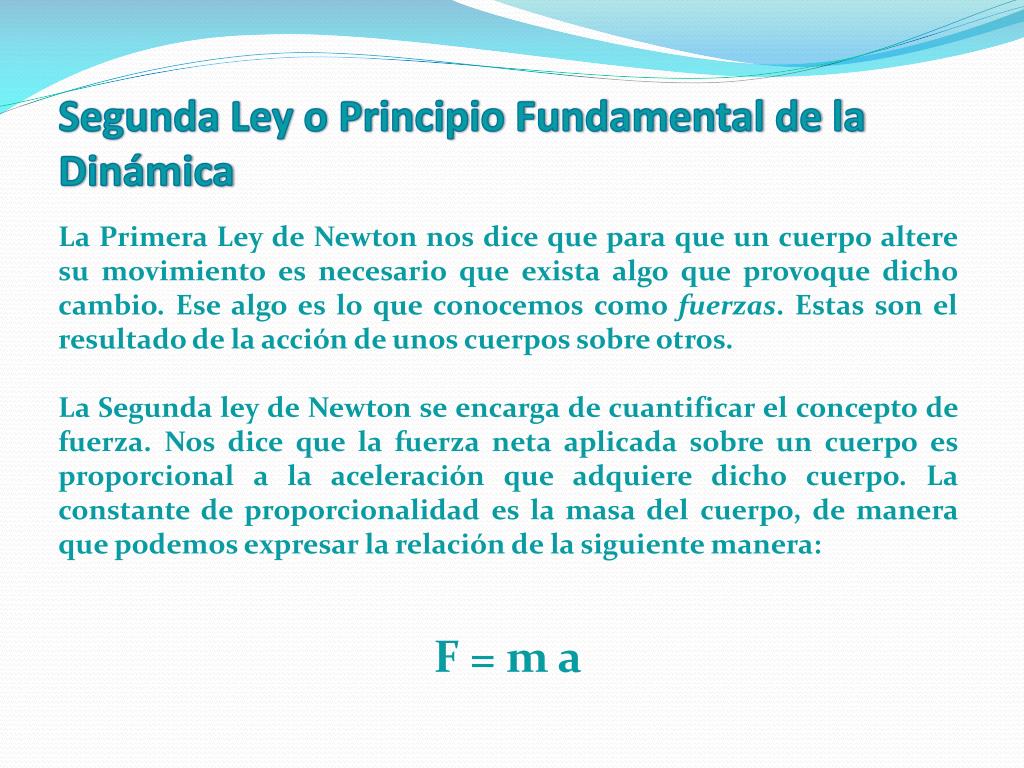 Segunda Ley o Principio Fundamental de la Dinámica

La Primera Ley de Newton nos dice que para que un cuerpo altere su movimiento es necesario que exista algo que provoque dicho cambio. Ese algo es lo que conocemos como fuerzas. Estas son el resultado de la acción de unos cuerpos sobre otros.

La Segunda ley de Newton se encarga de cuantificar el concepto de fuerza. Nos dice que la fuerza neta aplicada sobre un cuerpo es proporcional a la aceleración que adquiere dicho cuerpo. La constante de proporcionalidad es la masa del cuerpo, de manera que podemos expresar la relación de la siguiente manera:

$F = m\,a$